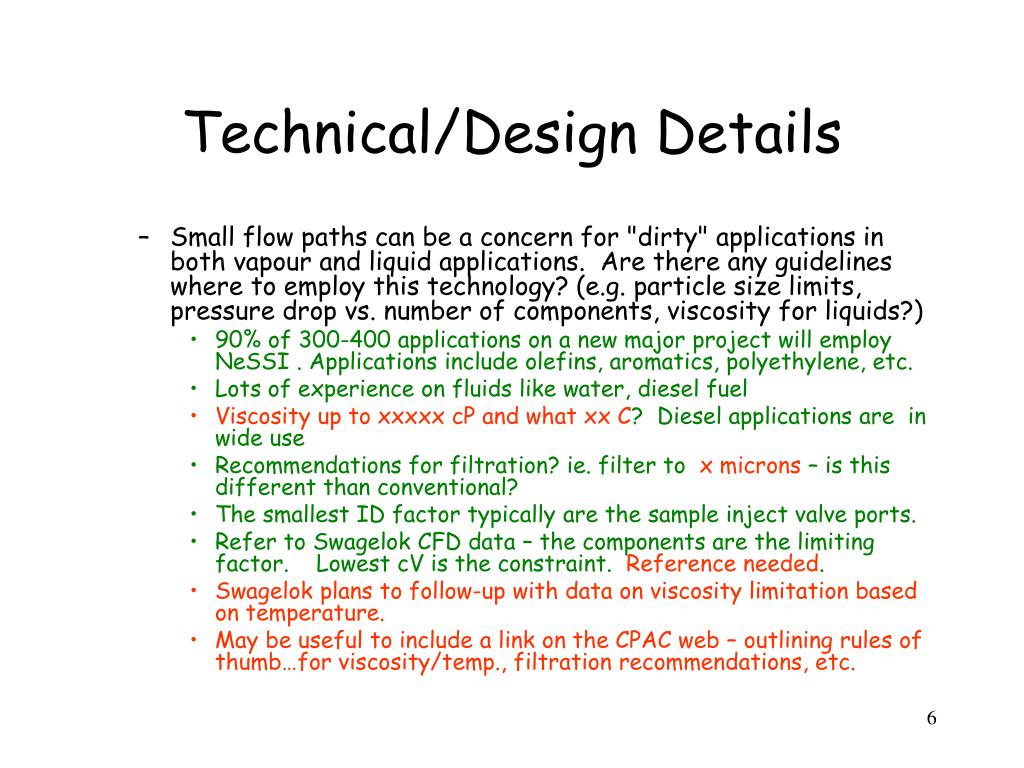 Technical/Design Details

– Small flow paths can be a concern for "dirty" applications in both vapour and liquid applications. Are there any guidelines where to employ this technology? (e.g. particle size limits, pressure drop vs. number of components, viscosity for liquids?)
  • 90% of 300-400 applications on a new major project will employ NeSSI . Applications include olefins, aromatics, polyethylene, etc.
  • Lots of experience on fluids like water, diesel fuel
  • Viscosity up to xxxxx cP and what xx C? Diesel applications are in wide use
  • Recommendations for filtration? ie. filter to x microns – is this different than conventional?
  • The smallest ID factor typically are the sample inject valve ports.
  • Refer to Swagelok CFD data – the components are the limiting factor. Lowest cV is the constraint. Reference needed.
  • Swagelok plans to follow-up with data on viscosity limitation based on temperature.
  • May be useful to include a link on the CPAC web – outlining rules of thumb…for viscosity/temp., filtration recommendations, etc.

6